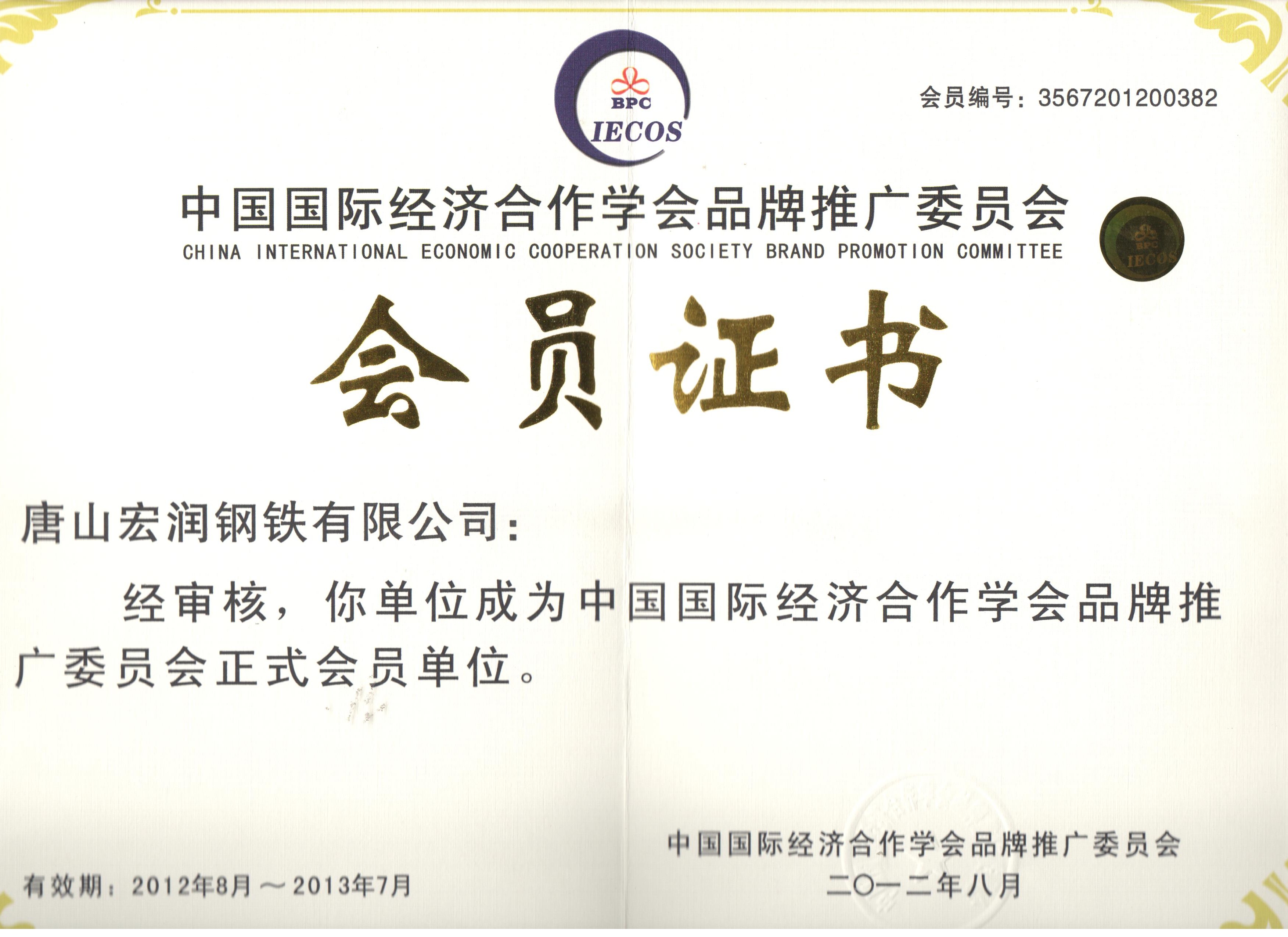 BPC
IECOS

会员编号：3567201200382

中国国际经济合作学会品牌推广委员会
CHINA INTERNATIONAL ECONOMIC COOPERATION SOCIETY BRAND PROMOTION COMMITTEE

会员证书

唐山宏润钢铁有限公司：

经审核，你单位成为中国国际经济合作学会品牌推广委员会正式会员单位。

中国国际经济合作学会品牌推广委员会
二〇一二年八月

有效期：2012年8月～2013年7月